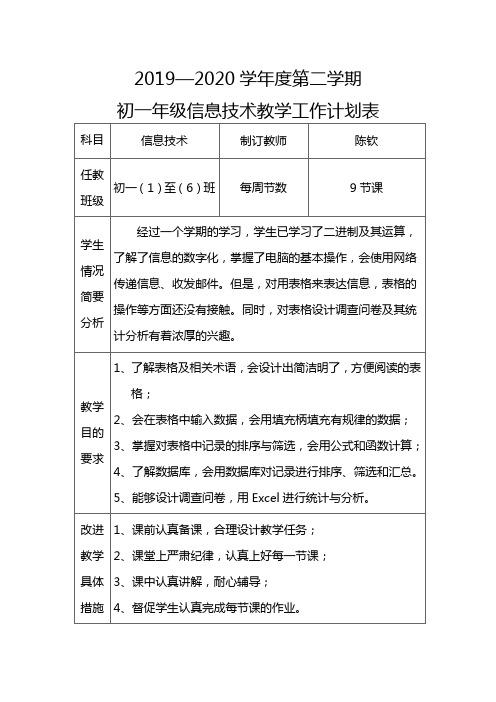 2019—2020 学年度第二学期

初一年级信息技术教学工作计划表

| 科目 | 信息技术 | 制订教师 | 陈钦 |
|---|---|---|---|
| 任教班级 | 初一（1）至（6）班 | 每周节数 | 9 节课 |
| 学生情况简要分析 | 经过一个学期的学习，学生已学习了二进制及其运算，了解了信息的数字化，掌握了电脑的基本操作，会使用网络传递信息、收发邮件。但是，对用表格来表达信息，表格的操作等方面还没有接触。同时，对表格设计调查问卷及其统计分析有着浓厚的兴趣。 | | |
| 教学目的要求 | 1、了解表格及相关术语，会设计出简洁明了，方便阅读的表格；<br>2、会在表格中输入数据，会用填充柄填充有规律的数据；<br>3、掌握对表格中记录的排序与筛选，会用公式和函数计算；<br>4、了解数据库，会用数据库对记录进行排序、筛选和汇总。<br>5、能够设计调查问卷，用 Excel 进行统计与分析。 | | |
| 改进教学具体措施 | 1、课前认真备课，合理设计教学任务；<br>2、课堂上严肃纪律，认真上好每一节课；<br>3、课中认真讲解，耐心辅导；<br>4、督促学生认真完成每节课的作业。 | | |